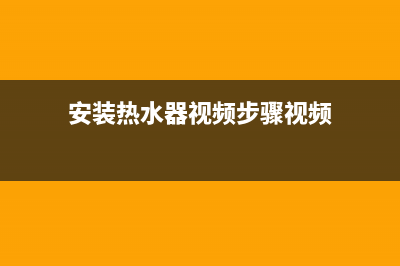 安装热水器视频步骤视频